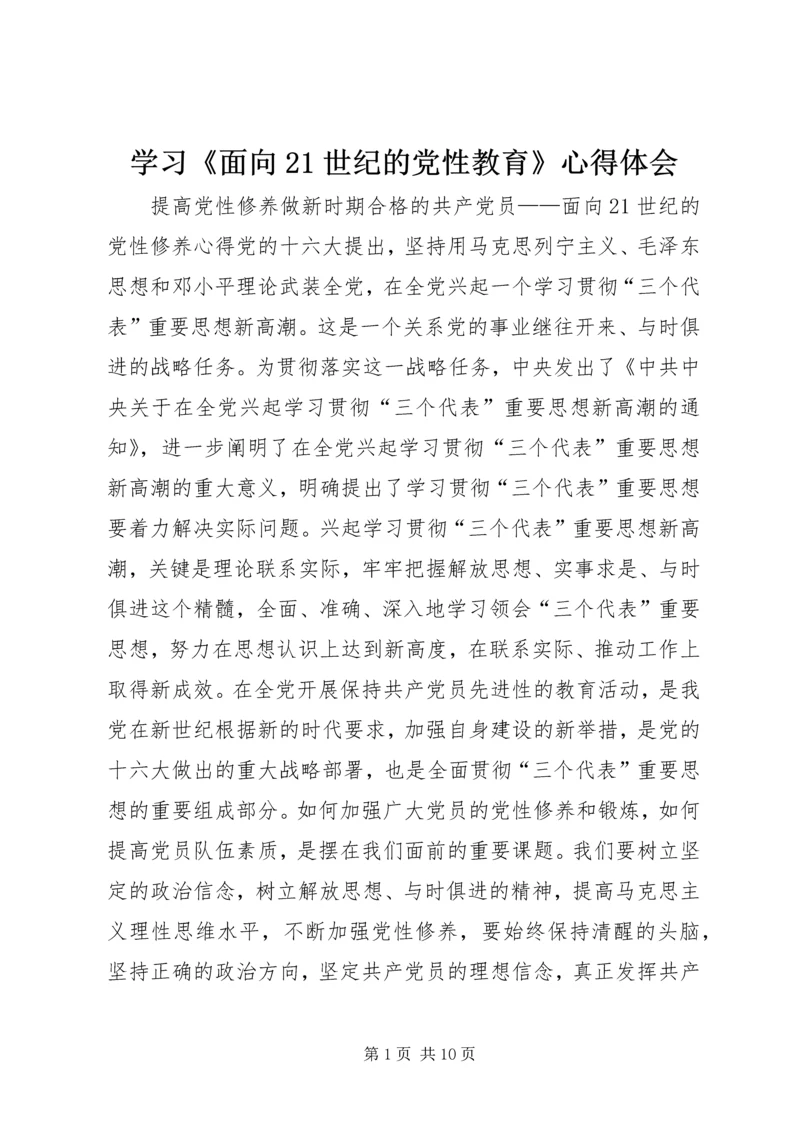 学习《面向21世纪的党性教育》心得体会

提高党性修养做新时期合格的共产党员——面向21世纪的党性修养心得党的十六大提出，坚持用马克思列宁主义、毛泽东思想和邓小平理论武装全党，在全党兴起一个学习贯彻“三个代表”重要思想新高潮。这是一个关系党的事业继往开来、与时俱进的战略任务。为贯彻落实这一战略任务，中央发出了《中共中央关于在全党兴起学习贯彻“三个代表”重要思想新高潮的通知》，进一步阐明了在全党兴起学习贯彻“三个代表”重要思想新高潮的重大意义，明确提出了学习贯彻“三个代表”重要思想要着力解决实际问题。兴起学习贯彻“三个代表”重要思想新高潮，关键是理论联系实际，牢牢把握解放思想、实事求是、与时俱进这个精髓，全面、准确、深入地学习领会“三个代表”重要思想，努力在思想认识上达到新高度，在联系实际、推动工作上取得新成效。在全党开展保持共产党员先进性的教育活动，是我党在新世纪根据新的时代要求，加强自身建设的新举措，是党的十六大做出的重大战略部署，也是全面贯彻“三个代表”重要思想的重要组成部分。如何加强广大党员的党性修养和锻炼，如何提高党员队伍素质，是摆在我们面前的重要课题。我们要树立坚定的政治信念，树立解放思想、与时俱进的精神，提高马克思主义理性思维水平，不断加强党性修养，要始终保持清醒的头脑，坚持正确的政治方向，坚定共产党员的理想信念，真正发挥共产

第1页 共10页